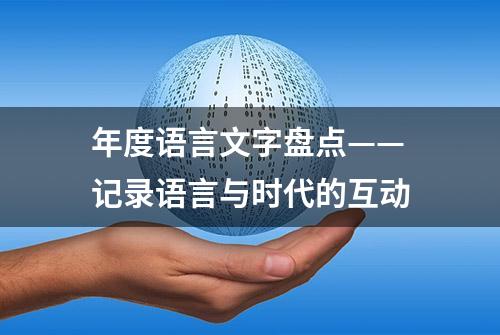 年度语言文字盘点——
记录语言与时代的互动